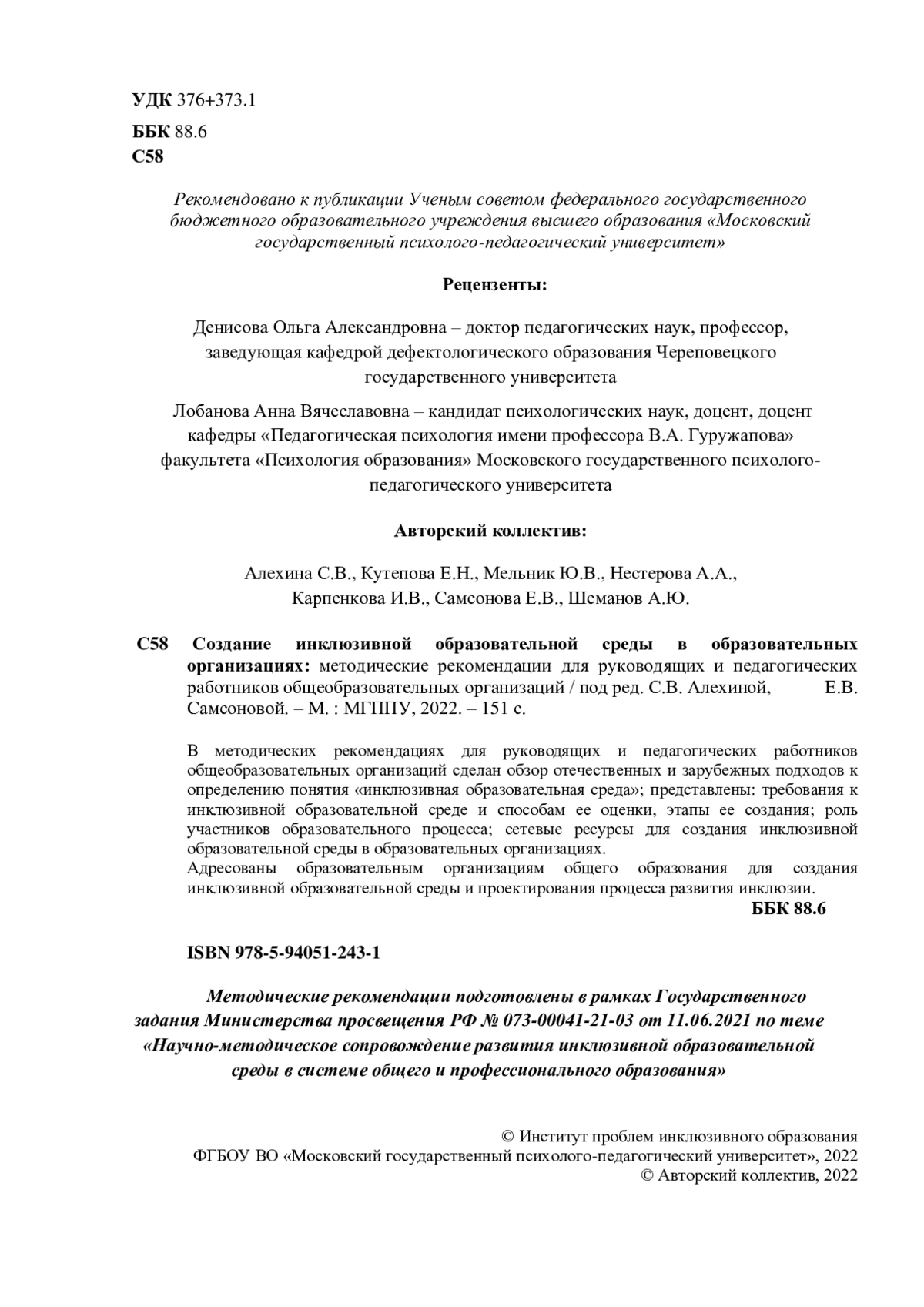 УДК 376+373.1
ББК 88.6
С58

Рекомендовано к публикации Ученым советом федерального государственного бюджетного образовательного учреждения высшего образования «Московский государственный психолого-педагогический университет»

Рецензенты:

Денисова Ольга Александровна – доктор педагогических наук, профессор, заведующая кафедрой дефектологического образования Череповецкого государственного университета

Лобанова Анна Вячеславовна – кандидат психологических наук, доцент, доцент кафедры «Педагогическая психология имени профессора В.А. Гуружапова» факультета «Психология образования» Московского государственного психолого-педагогического университета

Авторский коллектив:

Алехина С.В., Кутепова Е.Н., Мельник Ю.В., Нестерова А.А., Карпенкова И.В., Самсонова Е.В., Шеманов А.Ю.

С58 Создание инклюзивной образовательной среды в образовательных организациях: методические рекомендации для руководящих и педагогических работников общеобразовательных организаций / под ред. С.В. Алехиной, Е.В. Самсоновой. – М. : МГППУ, 2022. – 151 с.

В методических рекомендациях для руководящих и педагогических работников общеобразовательных организаций сделан обзор отечественных и зарубежных подходов к определению понятия «инклюзивная образовательная среда»; представлены: требования к инклюзивной образовательной среде и способам ее оценки, этапы ее создания; роль участников образовательного процесса; сетевые ресурсы для создания инклюзивной образовательной среды в образовательных организациях.
Адресованы образовательным организациям общего образования для создания инклюзивной образовательной среды и проектирования процесса развития инклюзии.
ББК 88.6

ISBN 978-5-94051-243-1

Методические рекомендации подготовлены в рамках Государственного задания Министерства просвещения РФ № 073-00041-21-03 от 11.06.2021 по теме «Научно-методическое сопровождение развития инклюзивной образовательной среды в системе общего и профессионального образования»

© Институт проблем инклюзивного образования
ФГБОУ ВО «Московский государственный психолого-педагогический университет», 2022
© Авторский коллектив, 2022